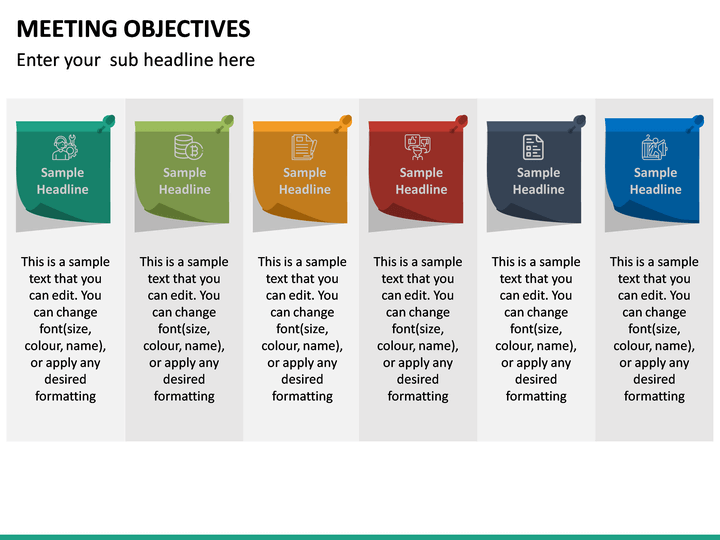 MEETING OBJECTIVES
Enter your sub headline here

Sample Headline

This is a sample text that you can edit. You can change font(size, colour, name), or apply any desired formatting

Sample Headline

This is a sample text that you can edit. You can change font(size, colour, name), or apply any desired formatting

Sample Headline

This is a sample text that you can edit. You can change font(size, colour, name), or apply any desired formatting

Sample Headline

This is a sample text that you can edit. You can change font(size, colour, name), or apply any desired formatting

Sample Headline

This is a sample text that you can edit. You can change font(size, colour, name), or apply any desired formatting

Sample Headline

This is a sample text that you can edit. You can change font(size, colour, name), or apply any desired formatting